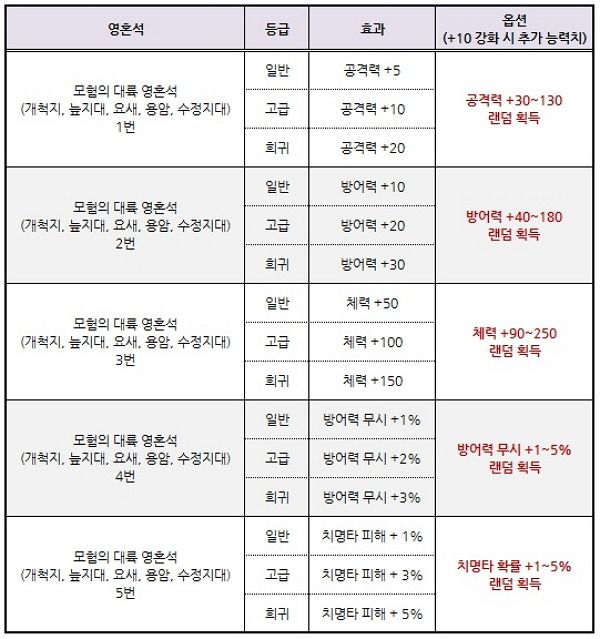 | 영혼석 | 등급 | 효과 | 옵션 (+10 강화 시 추가 능력치) |
|---|---|---|---|
| 모험의 대륙 영혼석 (개척지, 늪지대, 요새, 용암, 수정지대) 1번 | 일반 | 공격력 +5 | 공격력 +30~130 랜덤 획득 |
| | 고급 | 공격력 +10 | |
| | 희귀 | 공격력 +20 | |
| 모험의 대륙 영혼석 (개척지, 늪지대, 요새, 용암, 수정지대) 2번 | 일반 | 방어력 +10 | 방어력 +40~180 랜덤 획득 |
| | 고급 | 방어력 +20 | |
| | 희귀 | 방어력 +30 | |
| 모험의 대륙 영혼석 (개척지, 늪지대, 요새, 용암, 수정지대) 3번 | 일반 | 체력 +50 | 체력 +90~250 랜덤 획득 |
| | 고급 | 체력 +100 | |
| | 희귀 | 체력 +150 | |
| 모험의 대륙 영혼석 (개척지, 늪지대, 요새, 용암, 수정지대) 4번 | 일반 | 방어력 무시 +1% | 방어력 무시 +1~5% 랜덤 획득 |
| | 고급 | 방어력 무시 +2% | |
| | 희귀 | 방어력 무시 +3% | |
| 모험의 대륙 영혼석 (개척지, 늪지대, 요새, 용암, 수정지대) 5번 | 일반 | 치명타 피해 + 1% | 치명타 확률 +1~5% 랜덤 획득 |
| | 고급 | 치명타 피해 + 3% | |
| | 희귀 | 치명타 피해 + 5% | |